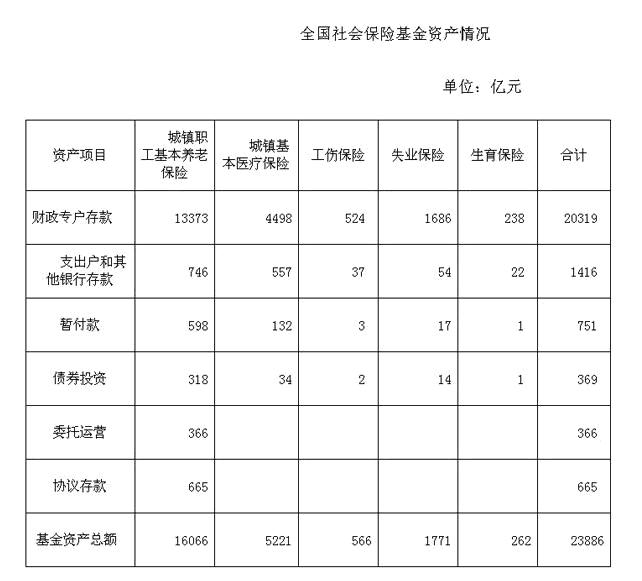 全国社会保险基金资产情况

单位：亿元

| 资产项目 | 城镇职工基本养老保险 | 城镇基本医疗保险 | 工伤保险 | 失业保险 | 生育保险 | 合计 |
|---|---|---|---|---|---|---|
| 财政专户存款 | 13373 | 4498 | 524 | 1686 | 238 | 20319 |
| 支出户和其他银行存款 | 746 | 557 | 37 | 54 | 22 | 1416 |
| 暂付款 | 598 | 132 | 3 | 17 | 1 | 751 |
| 债券投资 | 318 | 34 | 2 | 14 | 1 | 369 |
| 委托运营 | 366 | | | | | 366 |
| 协议存款 | 665 | | | | | 665 |
| 基金资产总额 | 16066 | 5221 | 566 | 1771 | 262 | 23886 |